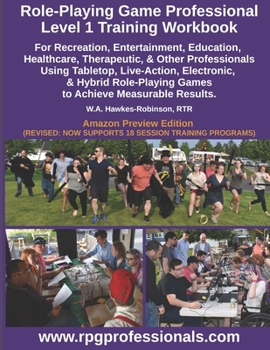 Role-Playing Game Professional Level 1 Training Workbook

For Recreation, Entertainment, Education, Healthcare, Therapeutic, & Other Professionals Using Tabletop, Live-Action, Electronic, & Hybrid Role-Playing Games to Achieve Measurable Results.

W.A. Hawkes-Robinson, RTR

Amazon Preview Edition
(REVISED: NOW SUPPORTS 18 SESSION TRAINING PROGRAMS)

www.rpgprofessionals.com